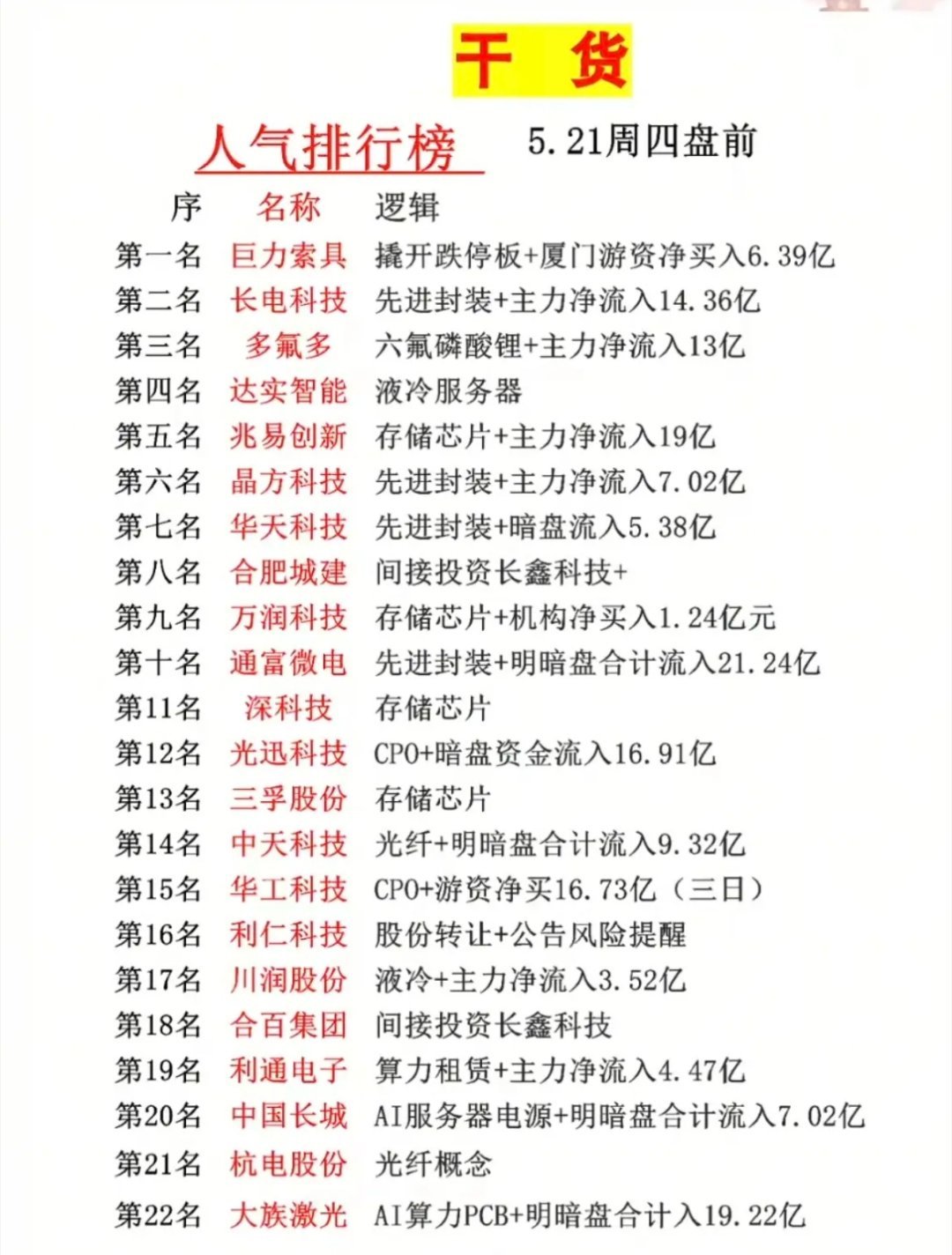 干 货

人气排行榜 5.21周四盘前

| 序 | 名称 | 逻辑 |
|---|---|---|
| 第一名 | 巨力索具 | 撬开跌停板+厦门游资净买入6.39亿 |
| 第二名 | 长电科技 | 先进封装+主力净流入14.36亿 |
| 第三名 | 多氟多 | 六氟磷酸锂+主力净流入13亿 |
| 第四名 | 达实智能 | 液冷服务器 |
| 第五名 | 兆易创新 | 存储芯片+主力净流入19亿 |
| 第六名 | 晶方科技 | 先进封装+主力净流入7.02亿 |
| 第七名 | 华天科技 | 先进封装+暗盘流入5.38亿 |
| 第八名 | 合肥城建 | 间接投资长鑫科技+ |
| 第九名 | 万润科技 | 存储芯片+机构净买入1.24亿元 |
| 第十名 | 通富微电 | 先进封装+明暗盘合计流入21.24亿 |
| 第11名 | 深科技 | 存储芯片 |
| 第12名 | 光迅科技 | CPO+暗盘资金流入16.91亿 |
| 第13名 | 三孚股份 | 存储芯片 |
| 第14名 | 中天科技 | 光纤+明暗盘合计流入9.32亿 |
| 第15名 | 华工科技 | CPO+游资净买16.73亿（三日） |
| 第16名 | 利仁科技 | 股份转让+公告风险提醒 |
| 第17名 | 川润股份 | 液冷+主力净流入3.52亿 |
| 第18名 | 合百集团 | 间接投资长鑫科技 |
| 第19名 | 利通电子 | 算力租赁+主力净流入4.47亿 |
| 第20名 | 中国长城 | AI服务器电源+明暗盘合计流入7.02亿 |
| 第21名 | 杭电股份 | 光纤概念 |
| 第22名 | 大族激光 | AI算力PCB+明暗盘合计入19.22亿 |